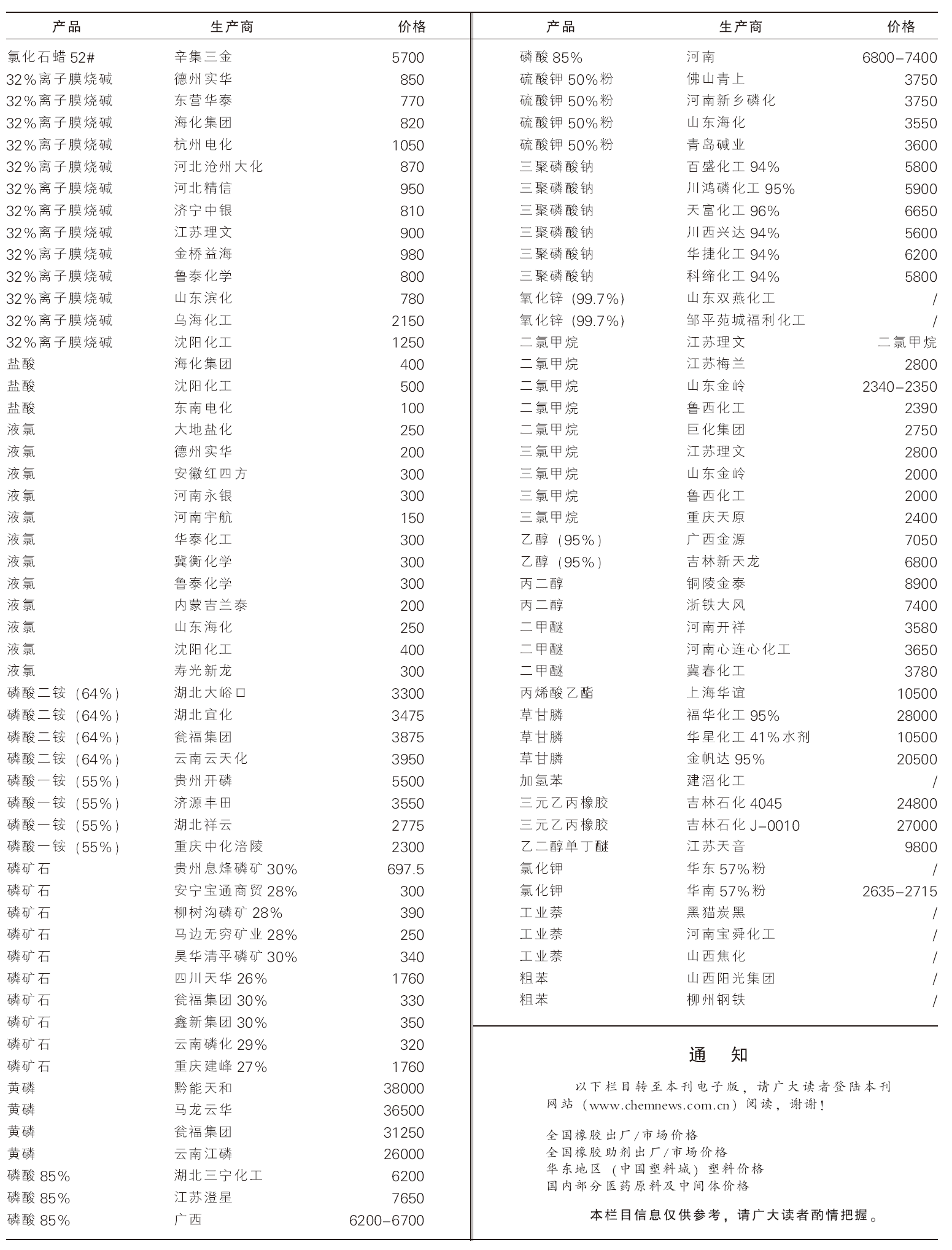 | 产品 | 生产商 | 价格 |
|---|---|---|
| 氯化石蜡 52# | 辛集三金 | 5700 |
| 32%离子膜烧碱 | 德州实华 | 850 |
| 32%离子膜烧碱 | 东营华泰 | 770 |
| 32%离子膜烧碱 | 海化集团 | 820 |
| 32%离子膜烧碱 | 杭州电化 | 1050 |
| 32%离子膜烧碱 | 河北沧州大化 | 870 |
| 32%离子膜烧碱 | 河北精信 | 950 |
| 32%离子膜烧碱 | 济宁中银 | 810 |
| 32%离子膜烧碱 | 江苏理文 | 900 |
| 32%离子膜烧碱 | 金桥益海 | 980 |
| 32%离子膜烧碱 | 鲁泰化学 | 800 |
| 32%离子膜烧碱 | 山东滨化 | 780 |
| 32%离子膜烧碱 | 乌海化工 | 2150 |
| 32%离子膜烧碱 | 沈阳化工 | 1250 |
| 盐酸 | 海化集团 | 400 |
| 盐酸 | 沈阳化工 | 500 |
| 盐酸 | 东南电化 | 100 |
| 液氯 | 大地盐化 | 250 |
| 液氯 | 德州实华 | 200 |
| 液氯 | 安徽红四方 | 300 |
| 液氯 | 河南永银 | 300 |
| 液氯 | 河南宇航 | 150 |
| 液氯 | 华泰化工 | 300 |
| 液氯 | 冀衡化学 | 300 |
| 液氯 | 鲁泰化学 | 300 |
| 液氯 | 内蒙吉兰泰 | 200 |
| 液氯 | 山东海化 | 250 |
| 液氯 | 沈阳化工 | 400 |
| 液氯 | 寿光新龙 | 300 |
| 磷酸二铵（64%） | 湖北大峪口 | 3300 |
| 磷酸二铵（64%） | 湖北宜化 | 3475 |
| 磷酸二铵（64%） | 瓮福集团 | 3875 |
| 磷酸二铵（64%） | 云南云天化 | 3950 |
| 磷酸一铵（55%） | 贵州开磷 | 5500 |
| 磷酸一铵（55%） | 济源丰田 | 3550 |
| 磷酸一铵（55%） | 湖北祥云 | 2775 |
| 磷酸一铵（55%） | 重庆中化涪陵 | 2300 |
| 磷矿石 | 贵州息烽磷矿 30% | 697.5 |
| 磷矿石 | 安宁宝通商贸 28% | 300 |
| 磷矿石 | 柳树沟磷矿 28% | 390 |
| 磷矿石 | 马边无穷矿业 28% | 250 |
| 磷矿石 | 昊华清平磷矿 30% | 340 |
| 磷矿石 | 四川天华 26% | 1760 |
| 磷矿石 | 瓮福集团 30% | 330 |
| 磷矿石 | 鑫新集团 30% | 350 |
| 磷矿石 | 云南磷化 29% | 320 |
| 磷矿石 | 重庆建峰 27% | 1760 |
| 黄磷 | 黔能天和 | 38000 |
| 黄磷 | 马龙云华 | 36500 |
| 黄磷 | 瓮福集团 | 31250 |
| 黄磷 | 云南江磷 | 26000 |
| 磷酸 85% | 湖北三宁化工 | 6200 |
| 磷酸 85% | 江苏澄星 | 7650 |
| 磷酸 85% | 广西 | 6200-6700 |

| 产品 | 生产商 | 价格 |
|---|---|---|
| 磷酸 85% | 河南 | 6800-7400 |
| 硫酸钾 50%粉 | 佛山青上 | 3750 |
| 硫酸钾 50%粉 | 河南新乡磷化 | 3750 |
| 硫酸钾 50%粉 | 山东海化 | 3550 |
| 硫酸钾 50%粉 | 青岛碱业 | 3600 |
| 三聚磷酸钠 | 百盛化工 94% | 5800 |
| 三聚磷酸钠 | 川鸿磷化工 95% | 5900 |
| 三聚磷酸钠 | 天富化工 96% | 6650 |
| 三聚磷酸钠 | 川西兴达 94% | 5600 |
| 三聚磷酸钠 | 华捷化工 94% | 6200 |
| 三聚磷酸钠 | 科缔化工 94% | 5800 |
| 氧化锌（99.7%） | 山东双燕化工 | / |
| 氧化锌（99.7%） | 邹平苑城福利化工 | / |
| 二氯甲烷 | 江苏理文 | 二氯甲烷 |
| 二氯甲烷 | 江苏梅兰 | 2800 |
| 二氯甲烷 | 山东金岭 | 2340-2350 |
| 二氯甲烷 | 鲁西化工 | 2390 |
| 二氯甲烷 | 巨化集团 | 2750 |
| 三氯甲烷 | 江苏理文 | 2800 |
| 三氯甲烷 | 山东金岭 | 2000 |
| 三氯甲烷 | 鲁西化工 | 2000 |
| 三氯甲烷 | 重庆天原 | 2400 |
| 乙醇（95%） | 广西金源 | 7050 |
| 乙醇（95%） | 吉林新天龙 | 6800 |
| 丙二醇 | 铜陵金泰 | 8900 |
| 丙二醇 | 浙铁大风 | 7400 |
| 二甲醚 | 河南开祥 | 3580 |
| 二甲醚 | 河南心连心化工 | 3650 |
| 二甲醚 | 冀春化工 | 3780 |
| 丙烯酸乙酯 | 上海华谊 | 10500 |
| 草甘膦 | 福华化工 95% | 28000 |
| 草甘膦 | 华星化工 41%水剂 | 10500 |
| 草甘膦 | 金帆达 95% | 20500 |
| 加氢苯 | 建滔化工 | / |
| 三元乙丙橡胶 | 吉林石化 4045 | 24800 |
| 三元乙丙橡胶 | 吉林石化 J-0010 | 27000 |
| 乙二醇单丁醚 | 江苏天音 | 9800 |
| 氯化钾 | 华东 57%粉 | / |
| 氯化钾 | 华南 57%粉 | 2635-2715 |
| 工业萘 | 黑猫炭黑 | / |
| 工业萘 | 河南宝舜化工 | / |
| 工业萘 | 山西焦化 | / |
| 粗苯 | 山西阳光集团 | / |
| 粗苯 | 柳州钢铁 | / |

通　知

以下栏目转至本刊电子版，请广大读者登陆本刊网站（www.chemnews.com.cn）阅读，谢谢！

全国橡胶出厂/市场价格
全国橡胶助剂出厂/市场价格
华东地区（中国塑料城）塑料价格
国内部分医药原料及中间体价格

本栏目信息仅供参考，请广大读者酌情把握。